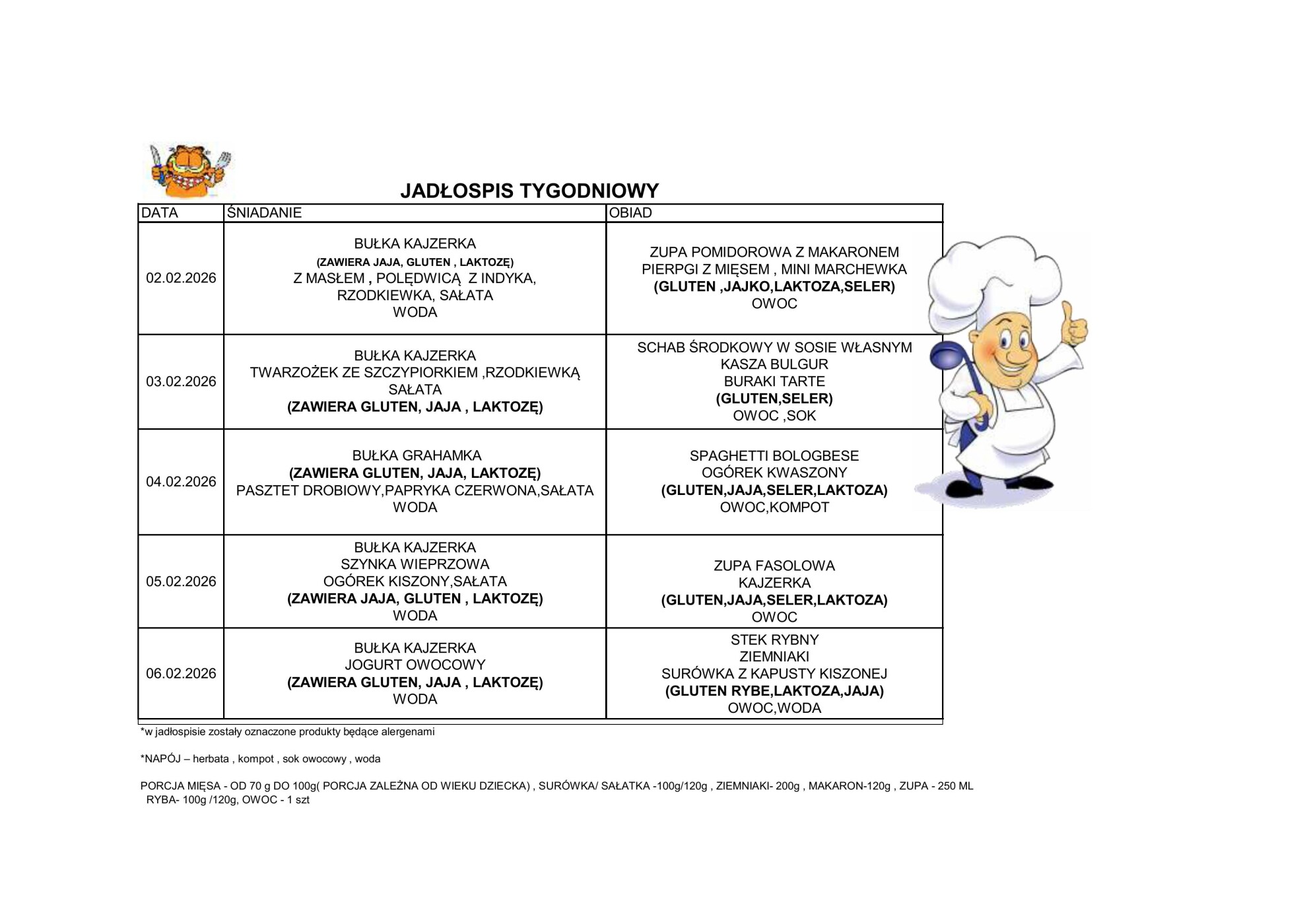 JADŁOSPIS TYGODNIOWY

| DATA | ŚNIADANIE | OBIAD |
|---|---|---|
| 02.02.2026 | BUŁKA KAJZERKA (ZAWIERA JAJA, GLUTEN , LAKTOZĘ) Z MASŁEM , POLĘDWICĄ Z INDYKA, RZODKIEWKA, SAŁATA WODA | ZUPA POMIDOROWA Z MAKARONEM PIERPGI Z MIĘSEM , MINI MARCHEWKA (GLUTEN ,JAJKO,LAKTOZA,SELER) OWOC |
| 03.02.2026 | BUŁKA KAJZERKA TWARZOŻEK ZE SZCZYPIORKIEM ,RZODKIEWKĄ SAŁATA (ZAWIERA GLUTEN, JAJA , LAKTOZĘ) | SCHAB ŚRODKOWY W SOSIE WŁASNYM KASZA BULGUR BURAKI TARTE (GLUTEN,SELER) OWOC ,SOK |
| 04.02.2026 | BUŁKA GRAHAMKA (ZAWIERA GLUTEN, JAJA, LAKTOZĘ) PASZTET DROBIOWY,PAPRYKA CZERWONA,SAŁATA WODA | SPAGHETTI BOLOGBESE OGÓREK KWASZONY (GLUTEN,JAJA,SELER,LAKTOZA) OWOC,KOMPOT |
| 05.02.2026 | BUŁKA KAJZERKA SZYNKA WIEPRZOWA OGÓREK KISZONY,SAŁATA (ZAWIERA JAJA, GLUTEN , LAKTOZĘ) WODA | ZUPA FASOLOWA KAJZERKA (GLUTEN,JAJA,SELER,LAKTOZA) OWOC |
| 06.02.2026 | BUŁKA KAJZERKA JOGURT OWOCOWY (ZAWIERA GLUTEN, JAJA , LAKTOZĘ) WODA | STEK RYBNY ZIEMNIAKI SURÓWKA Z KAPUSTY KISZONEJ (GLUTEN RYBE,LAKTOZA,JAJA) OWOC,WODA |

*w jadłospisie zostały oznaczone produkty będące alergenami

*NAPÓJ – herbata , kompot , sok owocowy , woda

PORCJA MIĘSA - OD 70 g DO 100g( PORCJA ZALEŻNA OD WIEKU DZIECKA) , SURÓWKA/ SAŁATKA -100g/120g , ZIEMNIAKI- 200g , MAKARON-120g , ZUPA - 250 ML RYBA- 100g /120g, OWOC - 1 szt